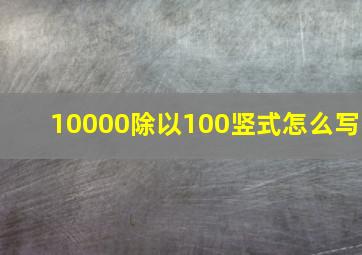 10000除以100竖式怎么写